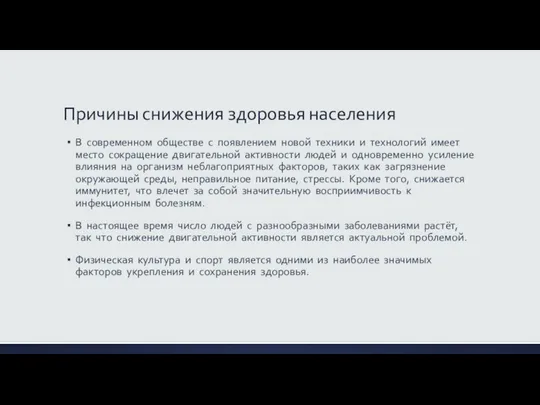 Причины снижения здоровья населения

▪ В современном обществе с появлением новой техники и технологий имеет место сокращение двигательной активности людей и одновременно усиление влияния на организм неблагоприятных факторов, таких как загрязнение окружающей среды, неправильное питание, стрессы. Кроме того, снижается иммунитет, что влечет за собой значительную восприимчивость к инфекционным болезням.

▪ В настоящее время число людей с разнообразными заболеваниями растёт, так что снижение двигательной активности является актуальной проблемой.

▪ Физическая культура и спорт является одними из наиболее значимых факторов укрепления и сохранения здоровья.